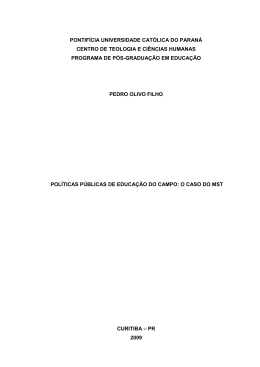 PONTIFÍCIA UNIVERSIDADE CATÓLICA DO PARANÁ
CENTRO DE TEOLOGIA E CIÊNCIAS HUMANAS
PROGRAMA DE PÓS-GRADUAÇÃO EM EDUCAÇÃO

PEDRO OLIVO FILHO

POLÍTICAS PÚBLICAS DE EDUCAÇÃO DO CAMPO: O CASO DO MST

CURITIBA – PR
2009